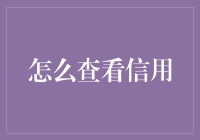 怎么查看信用